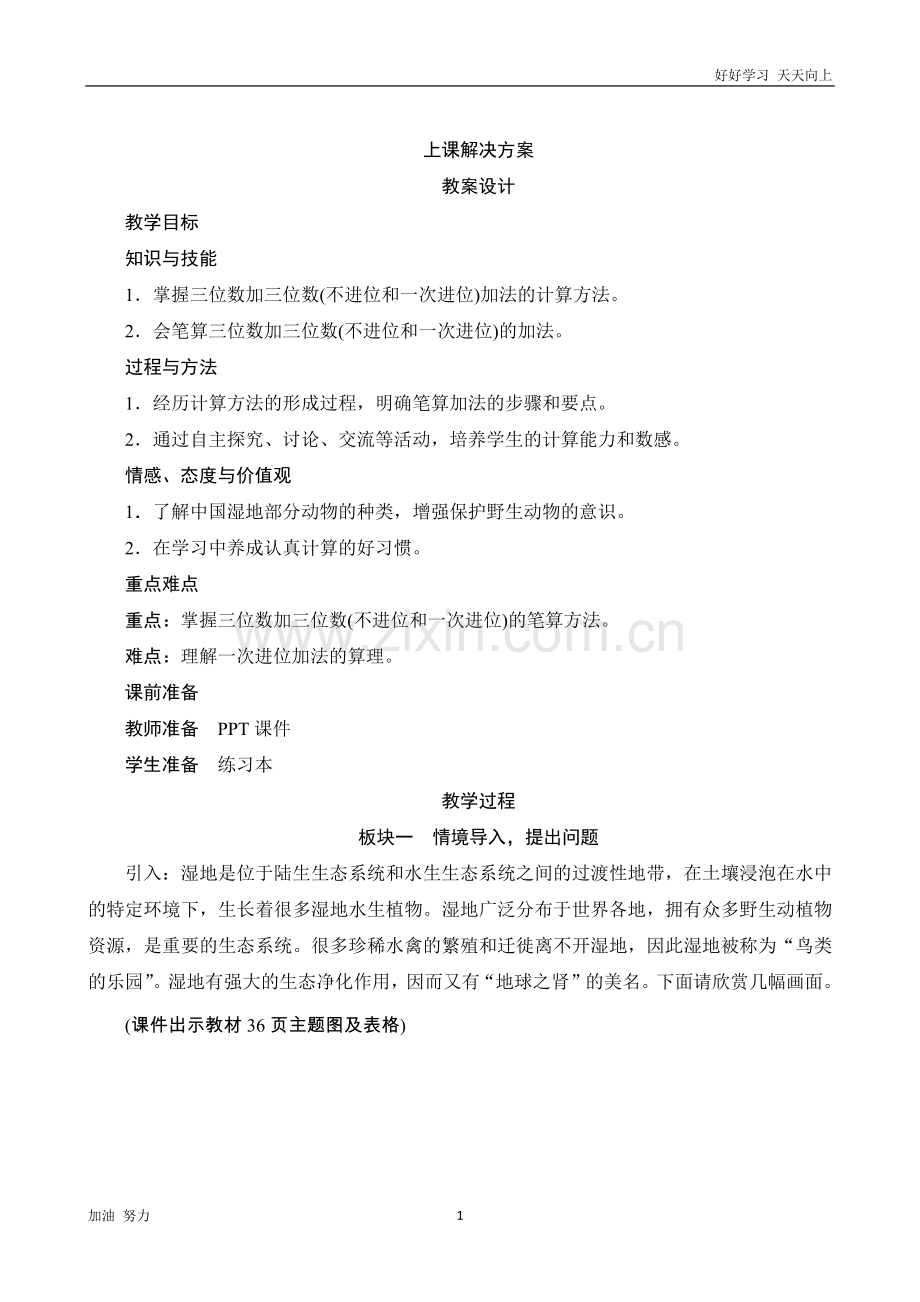 好好学习 天天向上

上课解决方案

教案设计

教学目标

知识与技能

1．掌握三位数加三位数(不进位和一次进位)加法的计算方法。

2．会笔算三位数加三位数(不进位和一次进位)的加法。

过程与方法

1．经历计算方法的形成过程，明确笔算加法的步骤和要点。

2．通过自主探究、讨论、交流等活动，培养学生的计算能力和数感。

情感、态度与价值观

1．了解中国湿地部分动物的种类，增强保护野生动物的意识。

2．在学习中养成认真计算的好习惯。

重点难点

重点：掌握三位数加三位数(不进位和一次进位)的笔算方法。

难点：理解一次进位加法的算理。

课前准备

教师准备 PPT课件

学生准备 练习本

教学过程

板块一 情境导入，提出问题

引入：湿地是位于陆生生态系统和水生生态系统之间的过渡性地带，在土壤浸泡在水中的特定环境下，生长着很多湿地水生植物。湿地广泛分布于世界各地，拥有众多野生动植物资源，是重要的生态系统。很多珍稀水禽的繁殖和迁徙离不开湿地，因此湿地被称为“鸟类的乐园”。湿地有强大的生态净化作用，因而又有“地球之肾”的美名。下面请欣赏几幅画面。

(课件出示教材36页主题图及表格)

加油 努力

1

www.zixin.com.cn